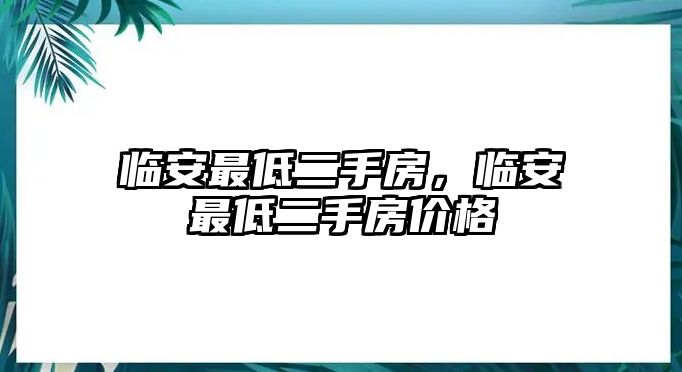 临安最低二手房，临安最低二手房价格